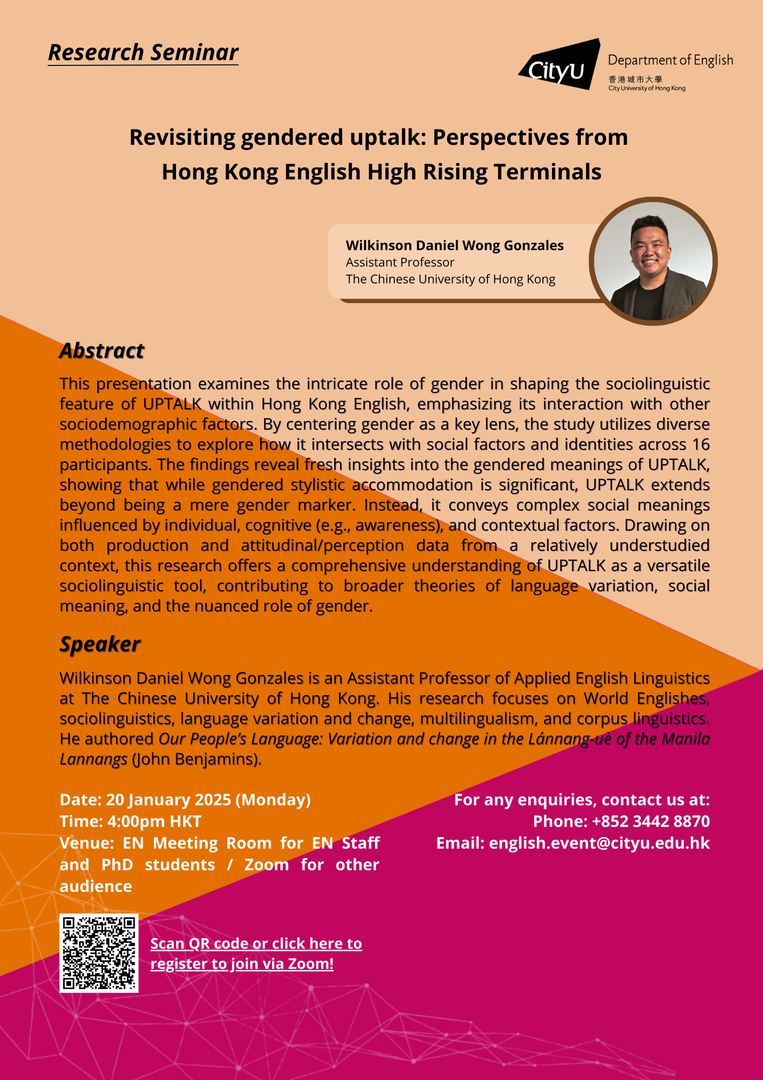 Research Seminar

CityU Department of English 香港城市大學 City University of Hong Kong

Revisiting gendered uptalk: Perspectives from Hong Kong English High Rising Terminals

Wilkinson Daniel Wong Gonzales
Assistant Professor
The Chinese University of Hong Kong

Abstract

This presentation examines the intricate role of gender in shaping the sociolinguistic feature of UPTALK within Hong Kong English, emphasizing its interaction with other sociodemographic factors. By centering gender as a key lens, the study utilizes diverse methodologies to explore how it intersects with social factors and identities across 16 participants. The findings reveal fresh insights into the gendered meanings of UPTALK, showing that while gendered stylistic accommodation is significant, UPTALK extends beyond being a mere gender marker. Instead, it conveys complex social meanings influenced by individual, cognitive (e.g., awareness), and contextual factors. Drawing on both production and attitudinal/perception data from a relatively understudied context, this research offers a comprehensive understanding of UPTALK as a versatile sociolinguistic tool, contributing to broader theories of language variation, social meaning, and the nuanced role of gender.

Speaker

Wilkinson Daniel Wong Gonzales is an Assistant Professor of Applied English Linguistics at The Chinese University of Hong Kong. His research focuses on World Englishes, sociolinguistics, language variation and change, multilingualism, and corpus linguistics. He authored Our People's Language: Variation and change in the Lánnang-uè of the Manila Lannangs (John Benjamins).

Date: 20 January 2025 (Monday)
Time: 4:00pm HKT
Venue: EN Meeting Room for EN Staff and PhD students / Zoom for other audience

For any enquiries, contact us at:
Phone: +852 3442 8870
Email: english.event@cityu.edu.hk

Scan QR code or click here to register to join via Zoom!